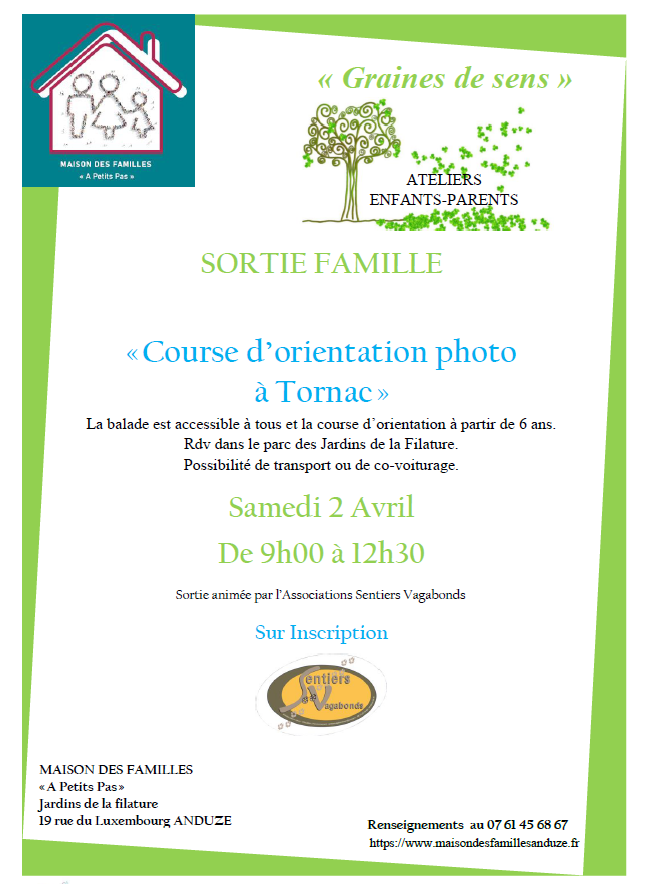 MAISON DES FAMILLES
« A Petits Pas »

« Graines de sens »

ATELIERS
ENFANTS-PARENTS

SORTIE FAMILLE

«Course d'orientation photo à Tornac»

La balade est accessible à tous et la course d'orientation à partir de 6 ans.
Rdv dans le parc des Jardins de la Filature.
Possibilité de transport ou de co-voiturage.

Samedi 2 Avril

De 9h00 à 12h30

Sortie animée par l'Associations Sentiers Vagabonds

Sur Inscription

Sentiers Vagabonds

MAISON DES FAMILLES
«A Petits Pas»
Jardins de la filature
19 rue du Luxembourg ANDUZE

Renseignements au 07 61 45 68 67
https://www.maisondesfamillesanduze.fr